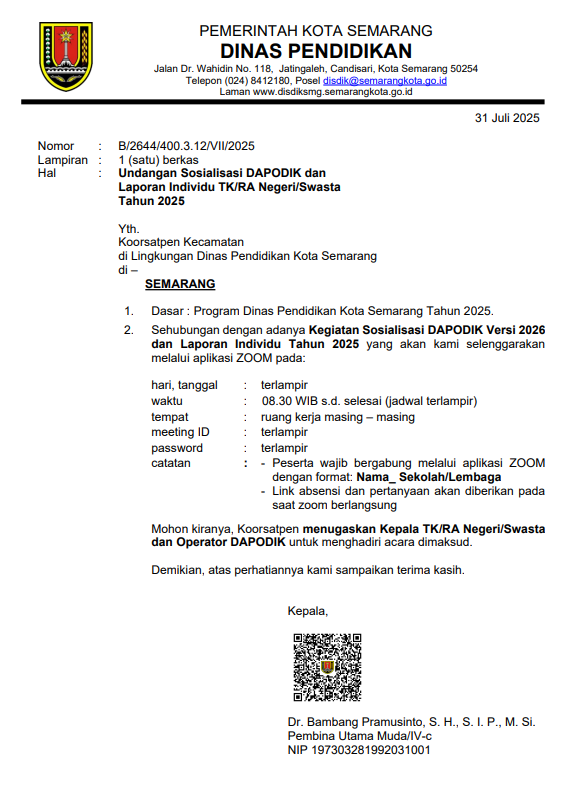 PEMERINTAH KOTA SEMARANG
DINAS PENDIDIKAN
Jalan Dr. Wahidin No. 118, Jatingaleh, Candisari, Kota Semarang 50254
Telepon (024) 8412180, Posel disdik@semarangkota.go.id
Laman www.disdiksmg.semarangkota.go.id

31 Juli 2025

Nomor : B/2644/400.3.12/VII/2025
Lampiran : 1 (satu) berkas
Hal : Undangan Sosialisasi DAPODIK dan Laporan Individu TK/RA Negeri/Swasta Tahun 2025

Yth.
Koorsatpen Kecamatan
di Lingkungan Dinas Pendidikan Kota Semarang
di –
SEMARANG

1. Dasar : Program Dinas Pendidikan Kota Semarang Tahun 2025.
2. Sehubungan dengan adanya Kegiatan Sosialisasi DAPODIK Versi 2026 dan Laporan Individu Tahun 2025 yang akan kami selenggarakan melalui aplikasi ZOOM pada:

hari, tanggal : terlampir
waktu : 08.30 WIB s.d. selesai (jadwal terlampir)
tempat : ruang kerja masing – masing
meeting ID : terlampir
password : terlampir
catatan : - Peserta wajib bergabung melalui aplikasi ZOOM dengan format: Nama_ Sekolah/Lembaga
- Link absensi dan pertanyaan akan diberikan pada saat zoom berlangsung

Mohon kiranya, Koorsatpen menugaskan Kepala TK/RA Negeri/Swasta dan Operator DAPODIK untuk menghadiri acara dimaksud.

Demikian, atas perhatiannya kami sampaikan terima kasih.

Kepala,

Dr. Bambang Pramusinto, S. H., S. I. P., M. Si.
Pembina Utama Muda/IV-c
NIP 197303281992031001